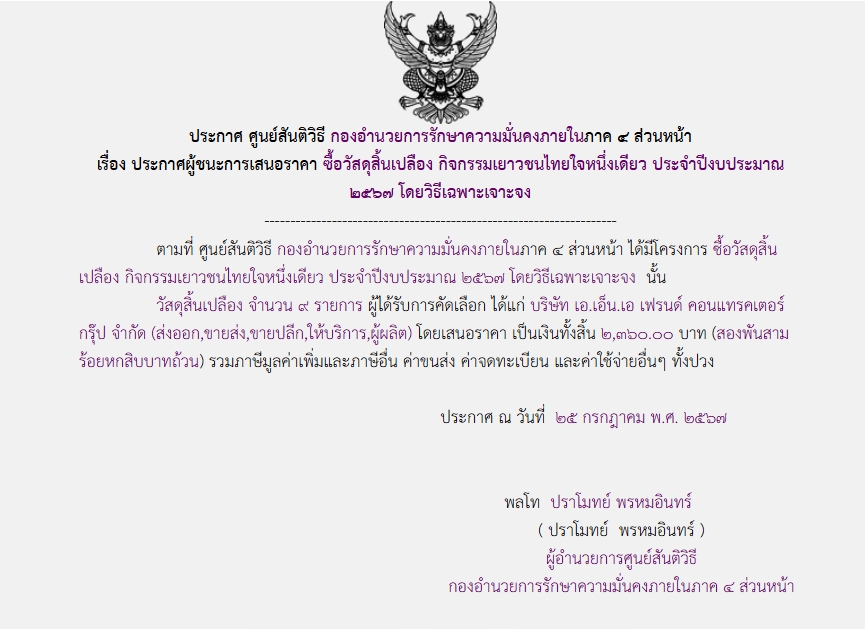 ประกาศ ศูนย์สันติวิธี กองอำนวยการรักษาความมั่นคงภายในภาค ๔ ส่วนหน้า
เรื่อง ประกาศผู้ชนะการเสนอราคา ซื้อวัสดุสิ้นเปลือง กิจกรรมเยาวชนไทยใจหนึ่งเดียว ประจำปีงบประมาณ ๒๕๖๗ โดยวิธีเฉพาะเจาะจง

--------------------------------------------------------------------

ตามที่ ศูนย์สันติวิธี กองอำนวยการรักษาความมั่นคงภายในภาค ๔ ส่วนหน้า ได้มีโครงการ ซื้อวัสดุสิ้นเปลือง กิจกรรมเยาวชนไทยใจหนึ่งเดียว ประจำปีงบประมาณ ๒๕๖๗ โดยวิธีเฉพาะเจาะจง นั้น

วัสดุสิ้นเปลือง จำนวน ๙ รายการ ผู้ได้รับการคัดเลือก ได้แก่ บริษัท เอ.เอ็น.เอ เฟรนด์ คอนแทรคเตอร์ กรุ๊ป จำกัด (ส่งออก,ขายส่ง,ขายปลีก,ให้บริการ,ผู้ผลิต) โดยเสนอราคา เป็นเงินทั้งสิ้น ๒,๓๖๐.๐๐ บาท (สองพันสามร้อยหกสิบบาทถ้วน) รวมภาษีมูลค่าเพิ่มและภาษีอื่น ค่าขนส่ง ค่าจดทะเบียน และค่าใช้จ่ายอื่นๆ ทั้งปวง

ประกาศ ณ วันที่ ๒๕ กรกฎาคม พ.ศ. ๒๕๖๗

พลโท ปราโมทย์ พรหมอินทร์
( ปราโมทย์ พรหมอินทร์ )
ผู้อำนวยการศูนย์สันติวิธี
กองอำนวยการรักษาความมั่นคงภายในภาค ๔ ส่วนหน้า